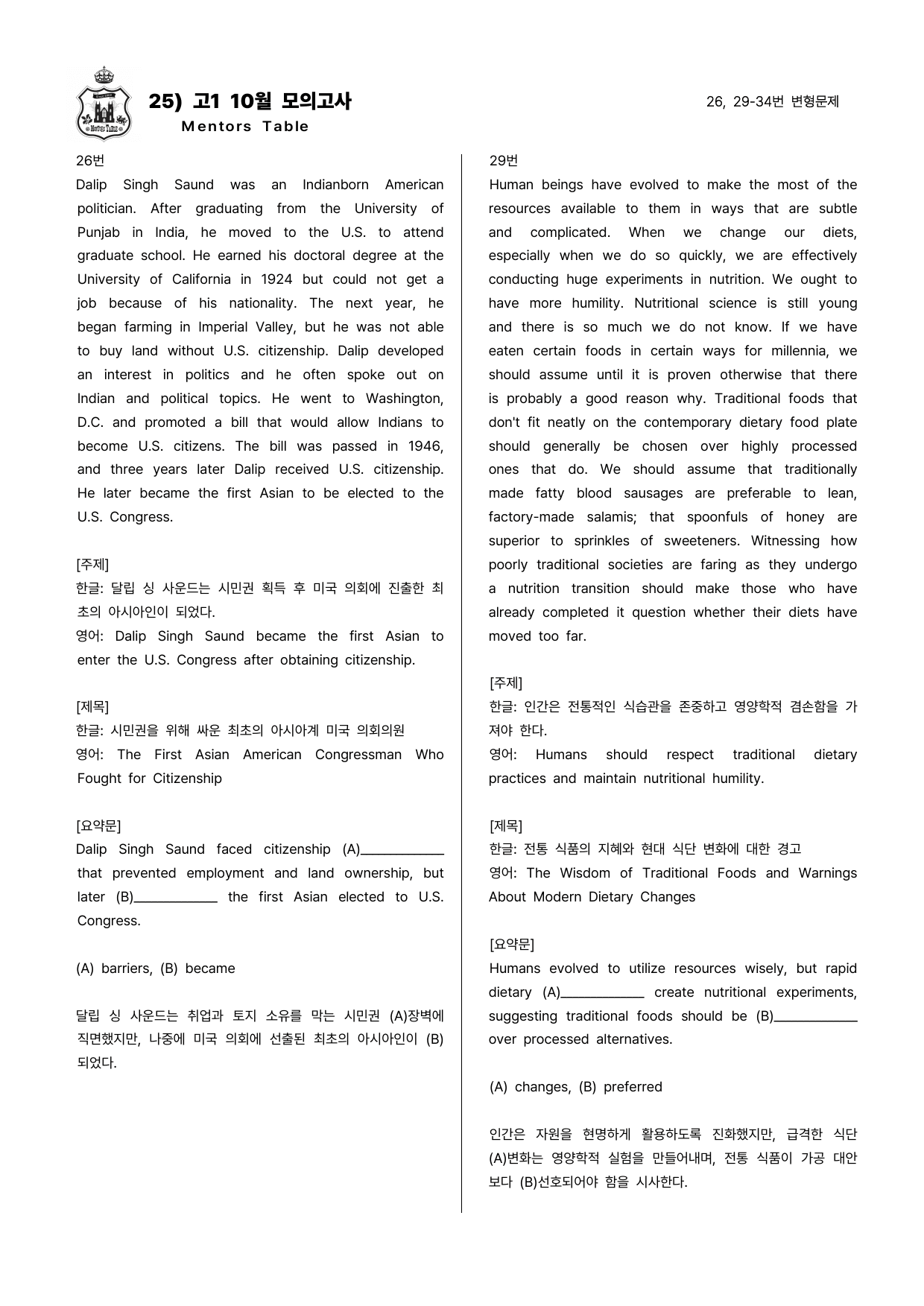 25) 고1 10월 모의고사
Mentors Table

26, 29-34번 변형문제

26번

Dalip Singh Saund was an Indianborn American politician. After graduating from the University of Punjab in India, he moved to the U.S. to attend graduate school. He earned his doctoral degree at the University of California in 1924 but could not get a job because of his nationality. The next year, he began farming in Imperial Valley, but he was not able to buy land without U.S. citizenship. Dalip developed an interest in politics and he often spoke out on Indian and political topics. He went to Washington, D.C. and promoted a bill that would allow Indians to become U.S. citizens. The bill was passed in 1946, and three years later Dalip received U.S. citizenship. He later became the first Asian to be elected to the U.S. Congress.

[주제]
한글: 달립 싱 사운드는 시민권 획득 후 미국 의회에 진출한 최초의 아시아인이 되었다.
영어: Dalip Singh Saund became the first Asian to enter the U.S. Congress after obtaining citizenship.

[제목]
한글: 시민권을 위해 싸운 최초의 아시아계 미국 의회의원
영어: The First Asian American Congressman Who Fought for Citizenship

[요약문]
Dalip Singh Saund faced citizenship (A)____ that prevented employment and land ownership, but later (B)____ the first Asian elected to U.S. Congress.

(A) barriers, (B) became

달립 싱 사운드는 취업과 토지 소유를 막는 시민권 (A)장벽에 직면했지만, 나중에 미국 의회에 선출된 최초의 아시아인이 (B)되었다.

29번

Human beings have evolved to make the most of the resources available to them in ways that are subtle and complicated. When we change our diets, especially when we do so quickly, we are effectively conducting huge experiments in nutrition. We ought to have more humility. Nutritional science is still young and there is so much we do not know. If we have eaten certain foods in certain ways for millennia, we should assume until it is proven otherwise that there is probably a good reason why. Traditional foods that don't fit neatly on the contemporary dietary food plate should generally be chosen over highly processed ones that do. We should assume that traditionally made fatty blood sausages are preferable to lean, factory-made salamis; that spoonfuls of honey are superior to sprinkles of sweeteners. Witnessing how poorly traditional societies are faring as they undergo a nutrition transition should make those who have already completed it question whether their diets have moved too far.

[주제]
한글: 인간은 전통적인 식습관을 존중하고 영양학적 겸손함을 가져야 한다.
영어: Humans should respect traditional dietary practices and maintain nutritional humility.

[제목]
한글: 전통 식품의 지혜와 현대 식단 변화에 대한 경고
영어: The Wisdom of Traditional Foods and Warnings About Modern Dietary Changes

[요약문]
Humans evolved to utilize resources wisely, but rapid dietary (A)____ create nutritional experiments, suggesting traditional foods should be (B)____ over processed alternatives.

(A) changes, (B) preferred

인간은 자원을 현명하게 활용하도록 진화했지만, 급격한 식단 (A)변화는 영양학적 실험을 만들어내며, 전통 식품이 가공 대안보다 (B)선호되어야 함을 시사한다.